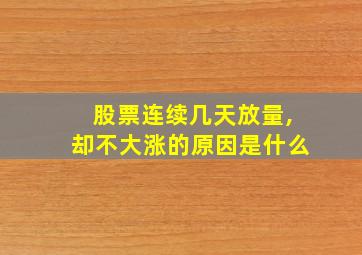 股票连续几天放量，
却不大涨的原因是什么